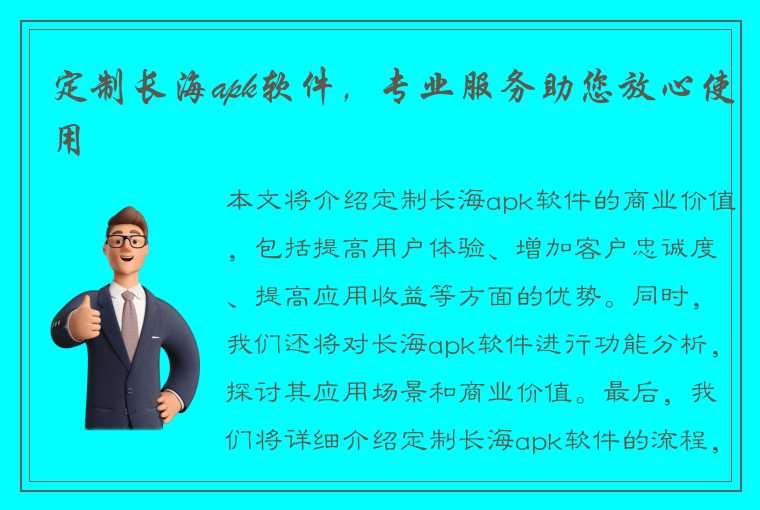 定制长海apk软件，专业服务助您放心使用

本文将介绍定制长海apk软件的商业价值，包括提高用户体验、增加客户忠诚度、提高应用收益等方面的优势。同时，我们还将对长海apk软件进行功能分析，探讨其应用场景和商业价值。最后，我们将详细介绍定制长海apk软件的流程，